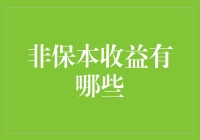 非保本收益有哪些